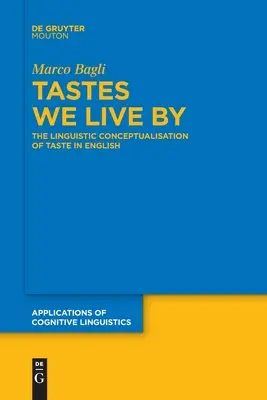 DE GRUYTER
MOUTON

Marco Bagli

TASTES WE LIVE BY

THE LINGUISTIC CONCEPTUALISATION OF TASTE IN ENGLISH

APPLICATIONS OF COGNITIVE LINGUISTICS

DE
G